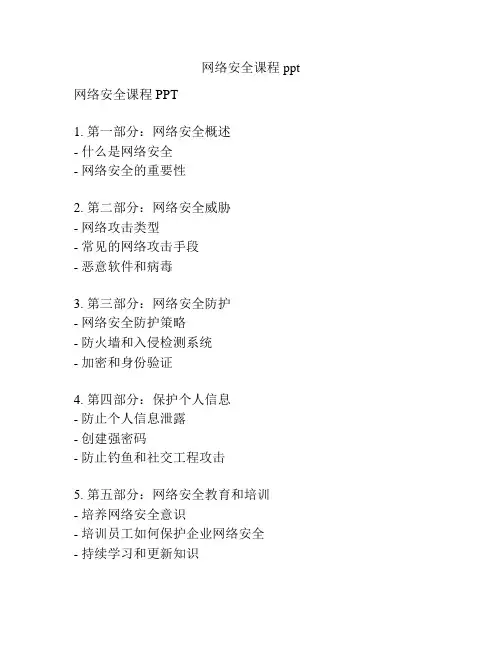 网络安全课程 ppt

网络安全课程 PPT

1. 第一部分：网络安全概述
- 什么是网络安全
- 网络安全的重要性

2. 第二部分：网络安全威胁
- 网络攻击类型
- 常见的网络攻击手段
- 恶意软件和病毒

3. 第三部分：网络安全防护
- 网络安全防护策略
- 防火墙和入侵检测系统
- 加密和身份验证

4. 第四部分：保护个人信息
- 防止个人信息泄露
- 创建强密码
- 防止钓鱼和社交工程攻击

5. 第五部分：网络安全教育和培训
- 培养网络安全意识
- 培训员工如何保护企业网络安全
- 持续学习和更新知识